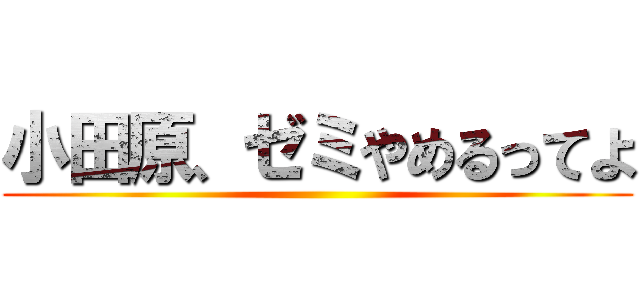 小田原、ゼミやめるってよ